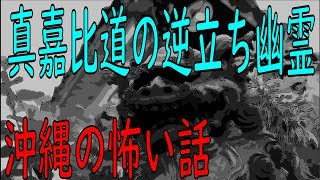 真嘉比道の逆立ち幽霊

沖縄の怖い話